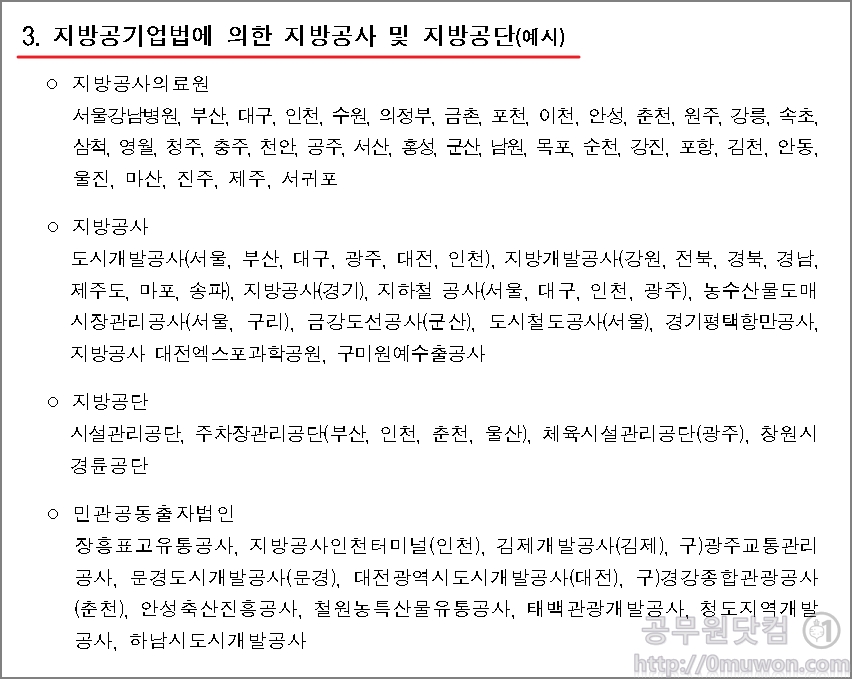 3. 지방공기업법에 의한 지방공사 및 지방공단(예시)

○ 지방공사의료원

서울강남병원, 부산, 대구, 인천, 수원, 의정부, 금촌, 포천, 이천, 안성, 춘천, 원주, 강릉, 속초, 삼척, 영월, 청주, 충주, 천안, 공주, 서산, 홍성, 군산, 남원, 목포, 순천, 강진, 포항, 김천, 안동, 울진, 마산, 진주, 제주, 서귀포

○ 지방공사

도시개발공사(서울, 부산, 대구, 광주, 대전, 인천), 지방개발공사(강원, 전북, 경북, 경남, 제주도, 마포, 송파), 지방공사(경기), 지하철 공사(서울, 대구, 인천, 광주), 농수산물도매시장관리공사(서울, 구리), 금강도선공사(군산), 도시철도공사(서울), 경기평택항만공사, 지방공사 대전엑스포과학공원, 구미원예수출공사

○ 지방공단

시설관리공단, 주차장관리공단(부산, 인천, 춘천, 울산), 체육시설관리공단(광주), 창원시 경륜공단

○ 민관공동출자법인

장흥표고유통공사, 지방공사인천터미널(인천), 김제개발공사(김제), 구)광주교통관리공사, 문경도시개발공사(문경), 대전광역시도시개발공사(대전), 구)경강종합관광공사(춘천), 안성축산진흥공사, 철원농특산물유통공사, 태백관광개발공사, 청도지역개발공사, 하남시도시개발공사

공무원닷컴
http://0muwon.com